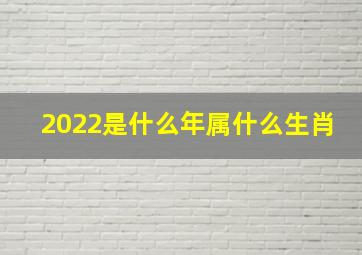 2022是什么年属什么生肖